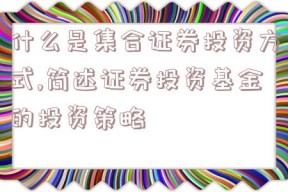 什么是集合证券投资方式,简述证券投资基金的投资策略